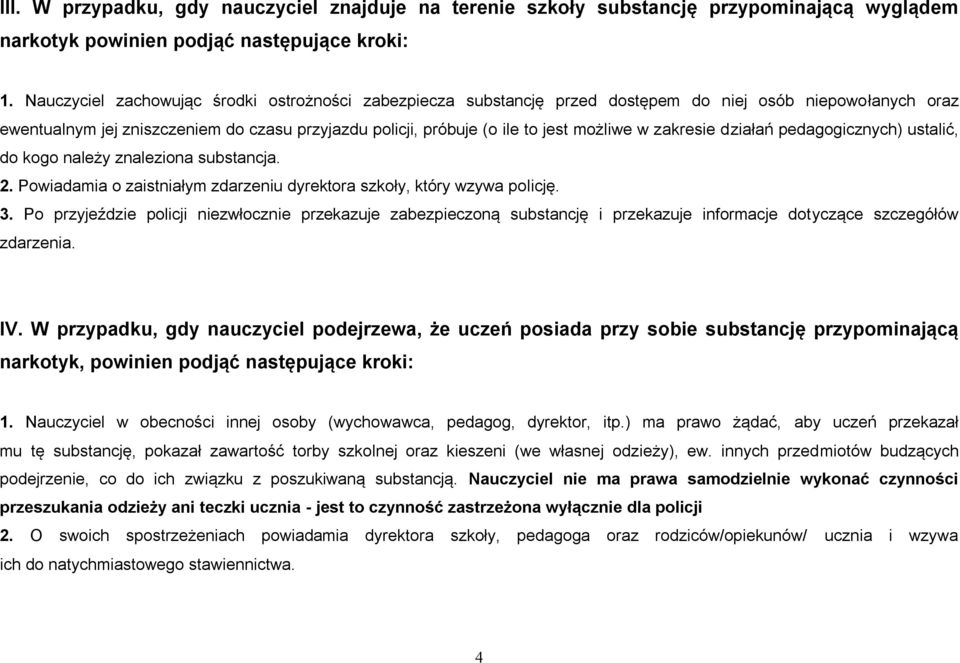 III. W przypadku, gdy nauczyciel znajduje na terenie szkoły substancję przypominającą wyglądem narkotyk powinien podjąć następujące kroki:

1. Nauczyciel zachowując środki ostrożności zabezpiecza substancję przed dostępem do niej osób niepowołanych oraz ewentualnym jej zniszczeniem do czasu przyjazdu policji, próbuje (o ile to jest możliwe w zakresie działań pedagogicznych) ustalić, do kogo należy znaleziona substancja.
2. Powiadamia o zaistniałym zdarzeniu dyrektora szkoły, który wzywa policję.
3. Po przyjeździe policji niezwłocznie przekazuje zabezpieczoną substancję i przekazuje informacje dotyczące szczegółów zdarzenia.

IV. W przypadku, gdy nauczyciel podejrzewa, że uczeń posiada przy sobie substancję przypominającą narkotyk, powinien podjąć następujące kroki:

1. Nauczyciel w obecności innej osoby (wychowawca, pedagog, dyrektor, itp.) ma prawo żądać, aby uczeń przekazał mu tę substancję, pokazał zawartość torby szkolnej oraz kieszeni (we własnej odzieży), ew. innych przedmiotów budzących podejrzenie, co do ich związku z poszukiwaną substancją. Nauczyciel nie ma prawa samodzielnie wykonać czynności przeszukania odzieży ani teczki ucznia - jest to czynność zastrzeżona wyłącznie dla policji
2. O swoich spostrzeżeniach powiadamia dyrektora szkoły, pedagoga oraz rodziców/opiekunów/ ucznia i wzywa ich do natychmiastowego stawiennictwa.

4